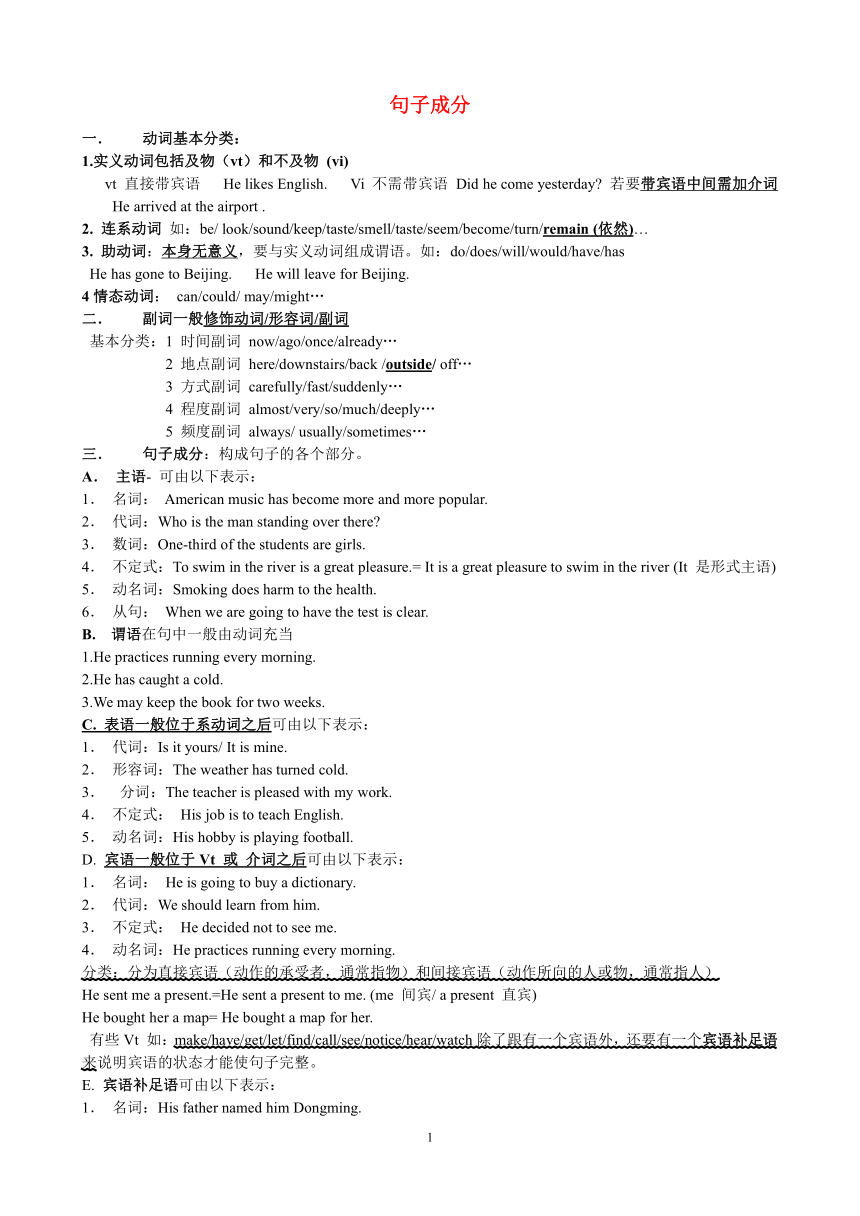 句子成分

一. 动词基本分类:

1.实义动词包括及物(vt)和不及物 (vi)

vt 直接带宾语 He likes English. Vi 不需带宾语 Did he come yesterday? 若要带宾语中间需加介词 He arrived at the airport .

2. 连系动词 如:be/ look/sound/keep/taste/smell/taste/seem/become/turn/remain (依然)…

3. 助动词:本身无意义,要与实义动词组成谓语。如:do/does/will/would/have/has

He has gone to Beijing. He will leave for Beijing.

4 情态动词: can/could/ may/might…

二. 副词一般修饰动词/形容词/副词

基本分类:1 时间副词 now/ago/once/already…

2 地点副词 here/downstairs/back /outside/ off…

3 方式副词 carefully/fast/suddenly…

4 程度副词 almost/very/so/much/deeply…

5 频度副词 always/ usually/sometimes…

三. 句子成分:构成句子的各个部分。

A. 主语- 可由以下表示:

1. 名词: American music has become more and more popular.

2. 代词:Who is the man standing over there?

3. 数词:One-third of the students are girls.

4. 不定式:To swim in the river is a great pleasure.= It is a great pleasure to swim in the river (It 是形式主语)

5. 动名词:Smoking does harm to the health.

6. 从句: When we are going to have the test is clear.

B. 谓语在句中一般由动词充当

1.He practices running every morning.

2.He has caught a cold.

3.We may keep the book for two weeks.

C. 表语一般位于系动词之后可由以下表示:

1. 代词:Is it yours/ It is mine.

2. 形容词:The weather has turned cold.

3. 分词:The teacher is pleased with my work.

4. 不定式: His job is to teach English.

5. 动名词:His hobby is playing football.

D. 宾语一般位于 Vt 或 介词之后可由以下表示:

1. 名词: He is going to buy a dictionary.

2. 代词:We should learn from him.

3. 不定式: He decided not to see me.

4. 动名词:He practices running every morning.

分类:分为直接宾语(动作的承受者,通常指物)和间接宾语(动作所向的人或物,通常指人)

He sent me a present.=He sent a present to me. (me 间宾/ a present 直宾)

He bought her a map= He bought a map for her.

有些 Vt 如:make/have/get/let/find/call/see/notice/hear/watch 除了跟有一个宾语外,还要有一个宾语补足语来说明宾语的状态才能使句子完整。

E. 宾语补足语可由以下表示:

1. 名词:His father named him Dongming.

1